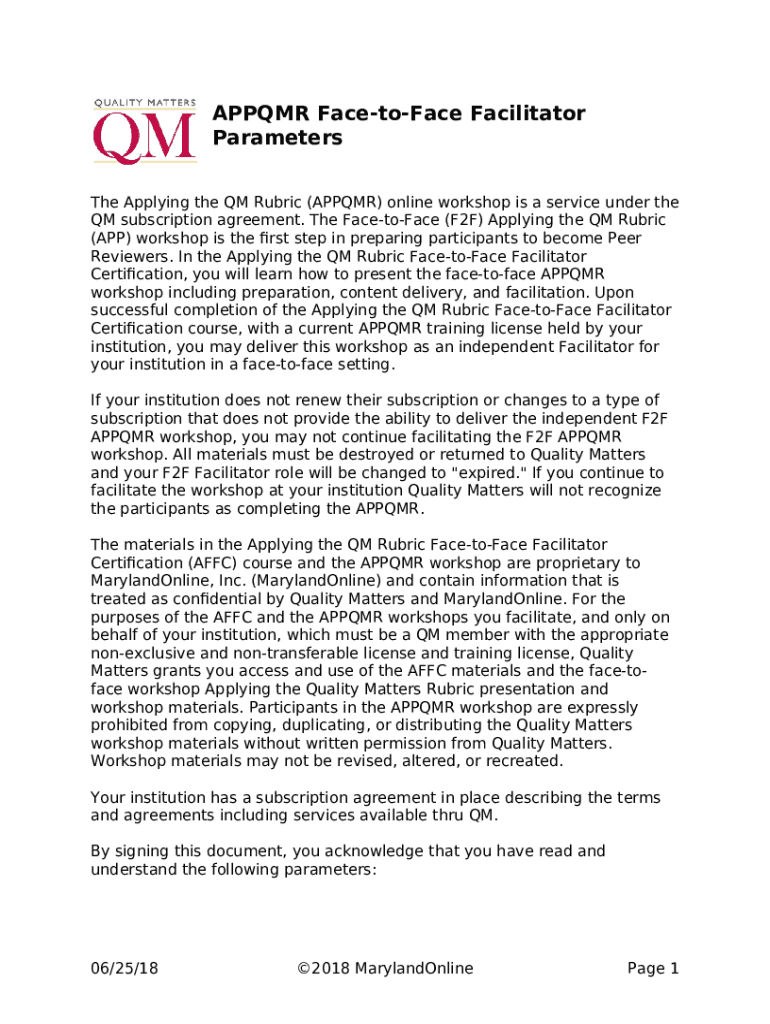 QUALITY MATTERS
QM

APPQMR Face-to-Face Facilitator Parameters

The Applying the QM Rubric (APPQMR) online workshop is a service under the QM subscription agreement. The Face-to-Face (F2F) Applying the QM Rubric (APP) workshop is the first step in preparing participants to become Peer Reviewers. In the Applying the QM Rubric Face-to-Face Facilitator Certification, you will learn how to present the face-to-face APPQMR workshop including preparation, content delivery, and facilitation. Upon successful completion of the Applying the QM Rubric Face-to-Face Facilitator Certification course, with a current APPQMR training license held by your institution, you may deliver this workshop as an independent Facilitator for your institution in a face-to-face setting.

If your institution does not renew their subscription or changes to a type of subscription that does not provide the ability to deliver the independent F2F APPQMR workshop, you may not continue facilitating the F2F APPQMR workshop. All materials must be destroyed or returned to Quality Matters and your F2F Facilitator role will be changed to "expired." If you continue to facilitate the workshop at your institution Quality Matters will not recognize the participants as completing the APPQMR.

The materials in the Applying the QM Rubric Face-to-Face Facilitator Certification (AFFC) course and the APPQMR workshop are proprietary to MarylandOnline, Inc. (MarylandOnline) and contain information that is treated as confidential by Quality Matters and MarylandOnline. For the purposes of the AFFC and the APPQMR workshops you facilitate, and only on behalf of your institution, which must be a QM member with the appropriate non-exclusive and non-transferable license and training license, Quality Matters grants you access and use of the AFFC materials and the face-to-face workshop Applying the Quality Matters Rubric presentation and workshop materials. Participants in the APPQMR workshop are expressly prohibited from copying, duplicating, or distributing the Quality Matters workshop materials without written permission from Quality Matters. Workshop materials may not be revised, altered, or recreated.

Your institution has a subscription agreement in place describing the terms and agreements including services available thru QM.

By signing this document, you acknowledge that you have read and understand the following parameters:

06/25/18 ©2018 MarylandOnline Page 1